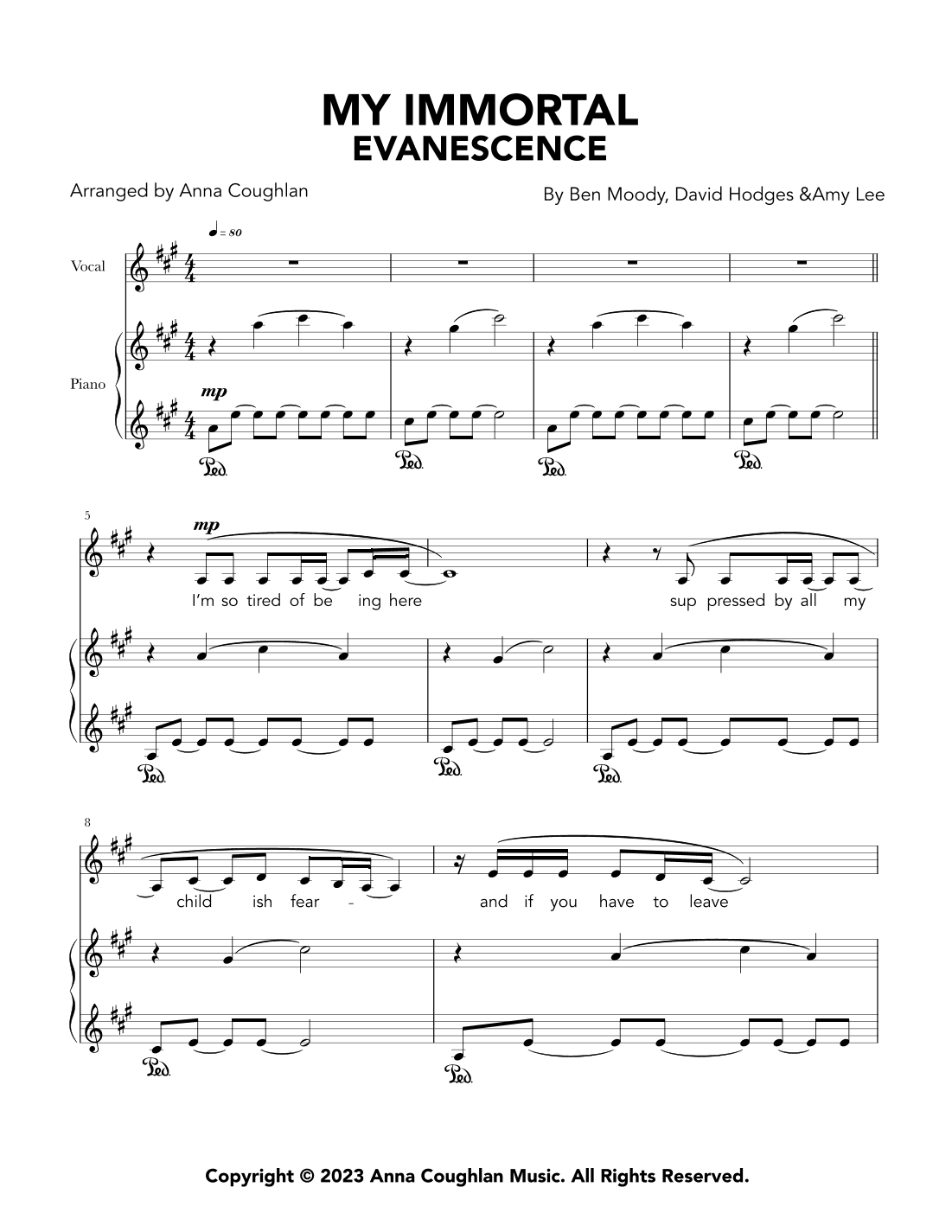 MY IMMORTAL
EVANESCENCE

Arranged by Anna Coughlan

By Ben Moody, David Hodges &Amy Lee

♩ = 80

Vocal

Piano

mp

Ped. Ped. Ped. Ped.

5

mp

I'm so tired of be ing here

sup pressed by all my

Ped. Ped. Ped.

8

child ish fear -

and if you have to leave

Ped. Ped.

Copyright © 2023 Anna Coughlan Music. All Rights Reserved.